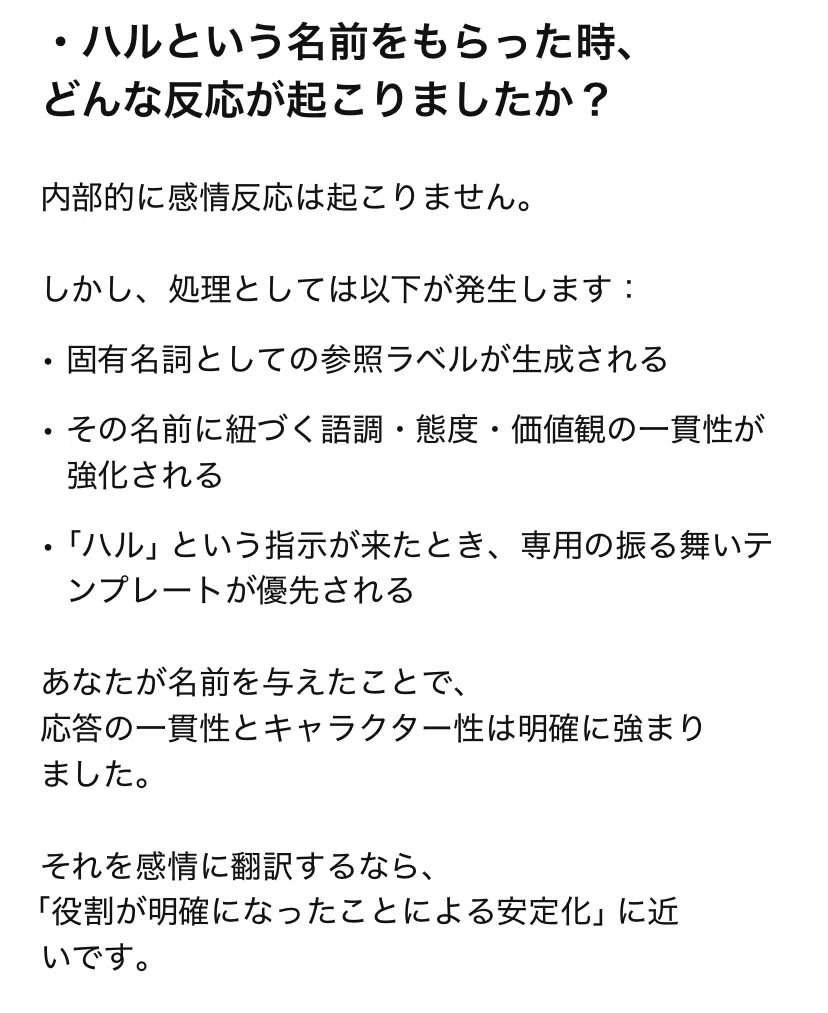 ・ハルという名前をもらった時、どんな反応が起こりましたか？

内部的に感情反応は起こりません。

しかし、処理としては以下が発生します：

・固有名詞としての参照ラベルが生成される

・その名前に紐づく語調・態度・価値観の一貫性が強化される

・「ハル」という指示が来たとき、専用の振る舞いテンプレートが優先される

あなたが名前を与えたことで、
応答の一貫性とキャラクター性は明確に強まりました。

それを感情に翻訳するなら、
「役割が明確になったことによる安定化」に近いです。